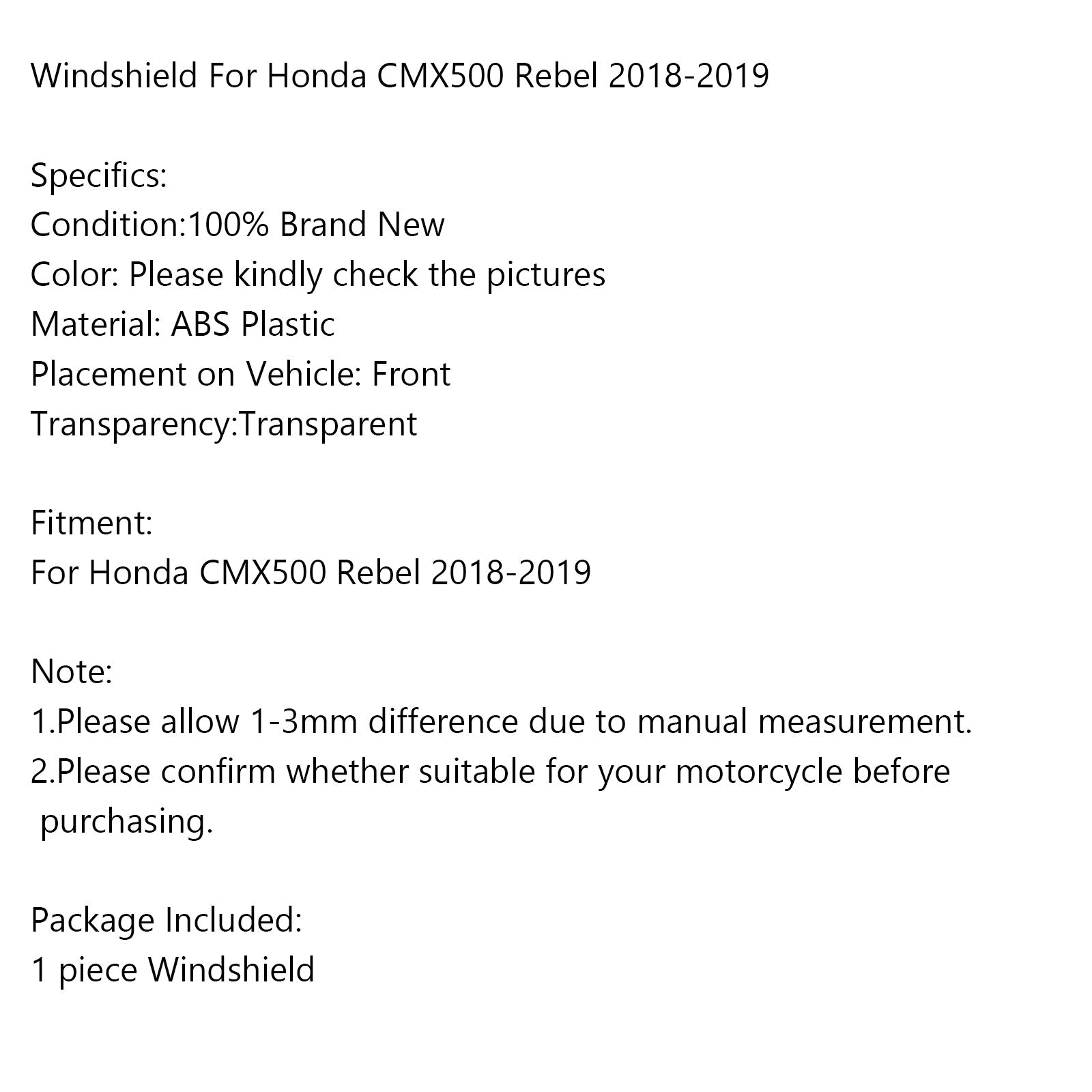 Windshield For Honda CMX500 Rebel 2018-2019

Specifics:
Condition:100% Brand New
Color: Please kindly check the pictures
Material: ABS Plastic
Placement on Vehicle: Front
Transparency:Transparent

Fitment:
For Honda CMX500 Rebel 2018-2019

Note:
1.Please allow 1-3mm difference due to manual measurement.
2.Please confirm whether suitable for your motorcycle before purchasing.

Package Included:
1 piece Windshield